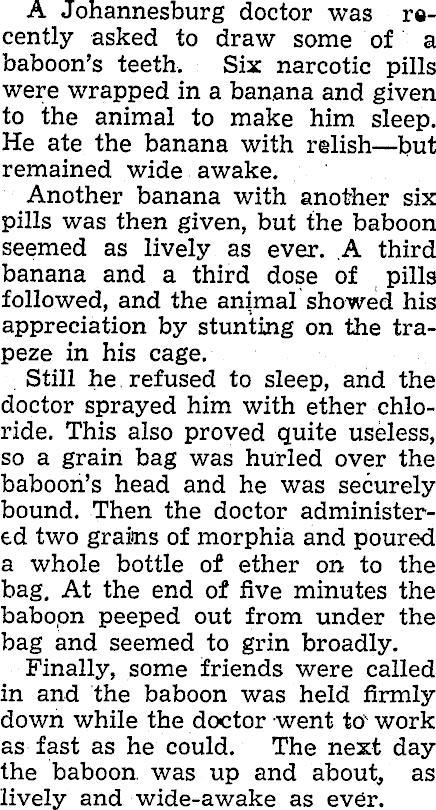 A Johannesburg doctor was recently asked to draw some of a baboon's teeth. Six narcotic pills were wrapped in a banana and given to the animal to make him sleep. He ate the banana with relish—but remained wide awake.

Another banana with another six pills was then given, but the baboon seemed as lively as ever. A third banana and a third dose of pills followed, and the animal showed his appreciation by stunting on the trapeze in his cage.

Still he refused to sleep, and the doctor sprayed him with ether chloride. This also proved quite useless, so a grain bag was hurled over the baboon's head and he was securely bound. Then the doctor administered two grains of morphia and poured a whole bottle of ether on to the bag. At the end of five minutes the baboon peeped out from under the bag and seemed to grin broadly.

Finally, some friends were called in and the baboon was held firmly down while the doctor went to work as fast as he could. The next day the baboon was up and about, as lively and wide-awake as ever.